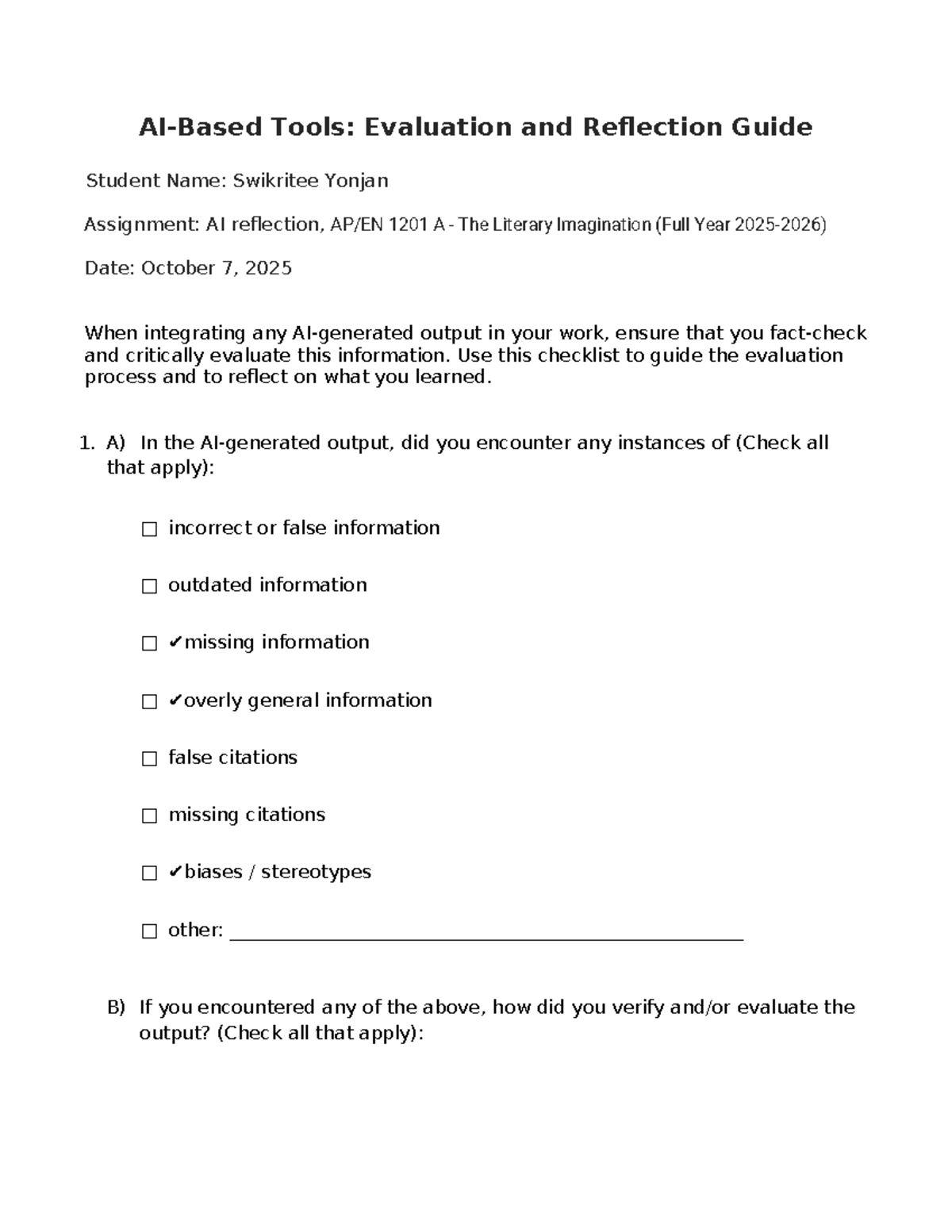 AI-Based Tools: Evaluation and Reflection Guide

Student Name: Swikritee Yonjan

Assignment: AI reflection, AP/EN 1201 A - The Literary Imagination (Full Year 2025-2026)

Date: October 7, 2025

When integrating any AI-generated output in your work, ensure that you fact-check and critically evaluate this information. Use this checklist to guide the evaluation process and to reflect on what you learned.

1. A) In the AI-generated output, did you encounter any instances of (Check all that apply):

☐ incorrect or false information

☐ outdated information

☐ ✔missing information

☐ ✔overly general information

☐ false citations

☐ missing citations

☐ ✔biases / stereotypes

☐ other: ____

B) If you encountered any of the above, how did you verify and/or evaluate the output? (Check all that apply):